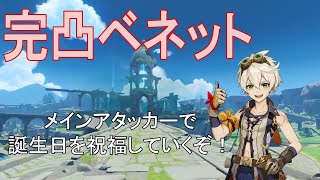 完凸ベネット

メインアタッカーで
誕生日を祝福していくぞ！